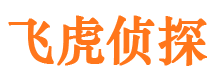 飞虎侦探